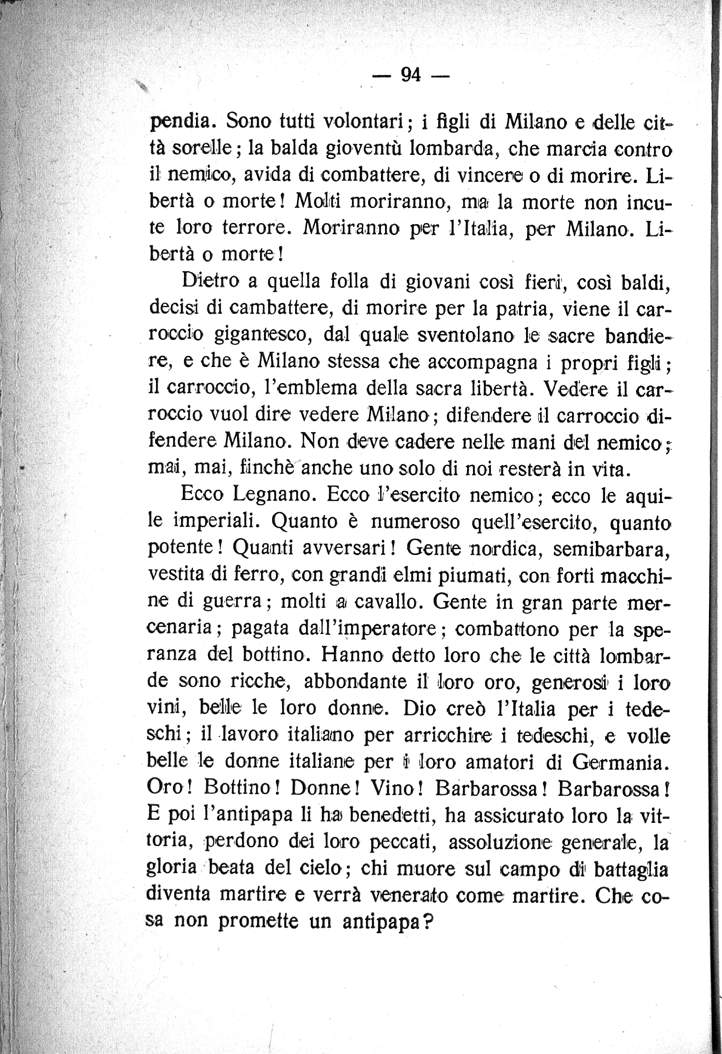 — 94 —

pendia. Sono tutti volontari; i figli di Milano e delle città sorelle; la balda gioventù lombarda, che marcia contro il nemico, avida di combattere, di vincere o di morire. Libertà o morte! Molti moriranno, ma la morte non incute loro terrore. Moriranno per l'Italia, per Milano. Libertà o morte!

Dietro a quella folla di giovani così fieri, così baldi, decisi di cambattere, di morire per la patria, viene il carroccio gigantesco, dal quale sventolano le sacre bandiere, e che è Milano stessa che accompagna i propri figli; il carroccio, l'emblema della sacra libertà. Vedere il carroccio vuol dire vedere Milano; difendere il carroccio difendere Milano. Non deve cadere nelle mani del nemico; mai, mai, finchè anche uno solo di noi resterà in vita.

Ecco Legnano. Ecco l'esercito nemico; ecco le aquile imperiali. Quanto è numeroso quell'esercito, quanto potente! Quanti avversari! Gente nordica, semibarbara, vestita di ferro, con grandi elmi piumati, con forti macchine di guerra; molti a cavallo. Gente in gran parte mercenaria; pagata dall'imperatore; combattono per la speranza del bottino. Hanno detto loro che le città lombarde sono ricche, abbondante il loro oro, generosi i loro vini, belle le loro donne. Dio creò l'Italia per i tedeschi; il lavoro italiano per arricchire i tedeschi, e volle belle le donne italiane per i loro amatori di Germania. Oro! Bottino! Donne! Vino! Barbarossa! Barbarossa! E poi l'antipapa li ha benedetti, ha assicurato loro la vittoria, perdono dei loro peccati, assoluzione generale, la gloria beata del cielo; chi muore sul campo di battaglia diventa martire e verrà venerato come martire. Che cosa non promette un antipapa?